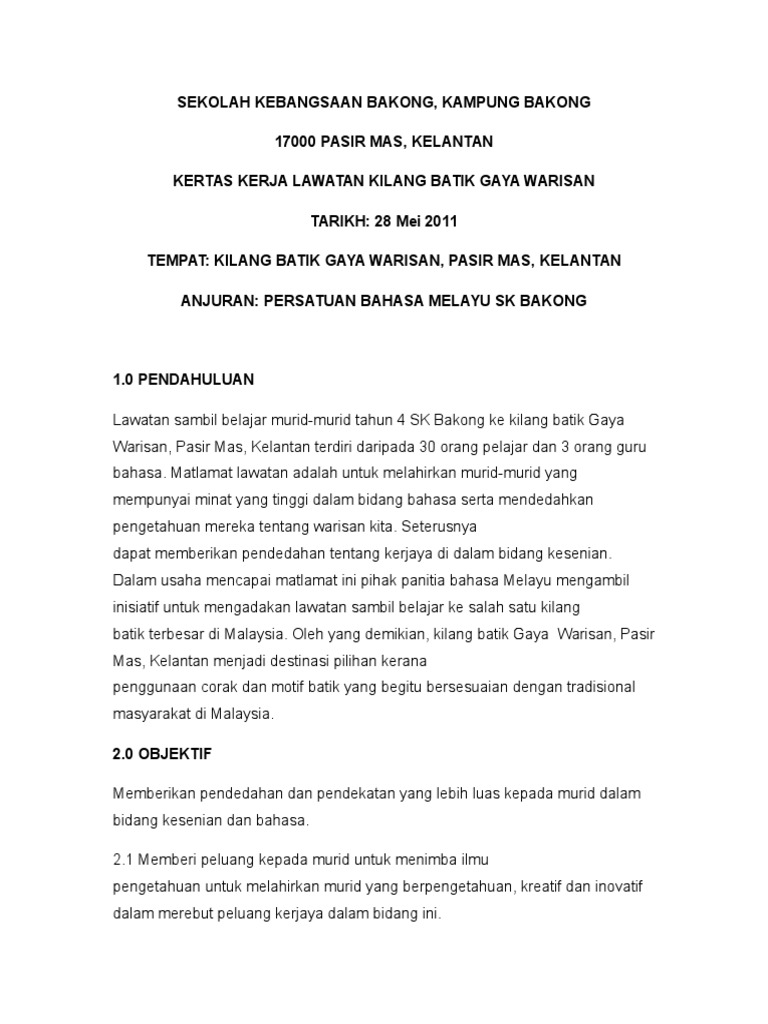 SEKOLAH KEBANGSAAN BAKONG, KAMPUNG BAKONG

17000 PASIR MAS, KELANTAN

KERTAS KERJA LAWATAN KILANG BATIK GAYA WARISAN

TARIKH: 28 Mei 2011

TEMPAT: KILANG BATIK GAYA WARISAN, PASIR MAS, KELANTAN

ANJURAN: PERSATUAN BAHASA MELAYU SK BAKONG

1.0 PENDAHULUAN

Lawatan sambil belajar murid-murid tahun 4 SK Bakong ke kilang batik Gaya Warisan, Pasir Mas, Kelantan terdiri daripada 30 orang pelajar dan 3 orang guru bahasa. Matlamat lawatan adalah untuk melahirkan murid-murid yang mempunyai minat yang tinggi dalam bidang bahasa serta mendedahkan pengetahuan mereka tentang warisan kita. Seterusnya dapat memberikan pendedahan tentang kerjaya di dalam bidang kesenian. Dalam usaha mencapai matlamat ini pihak panitia bahasa Melayu mengambil inisiatif untuk mengadakan lawatan sambil belajar ke salah satu kilang batik terbesar di Malaysia. Oleh yang demikian, kilang batik Gaya Warisan, Pasir Mas, Kelantan menjadi destinasi pilihan kerana penggunaan corak dan motif batik yang begitu bersesuaian dengan tradisional masyarakat di Malaysia.

2.0 OBJEKTIF

Memberikan pendedahan dan pendekatan yang lebih luas kepada murid dalam bidang kesenian dan bahasa.

2.1 Memberi peluang kepada murid untuk menimba ilmu pengetahuan untuk melahirkan murid yang berpengetahuan, kreatif dan inovatif dalam merebut peluang kerjaya dalam bidang ini.